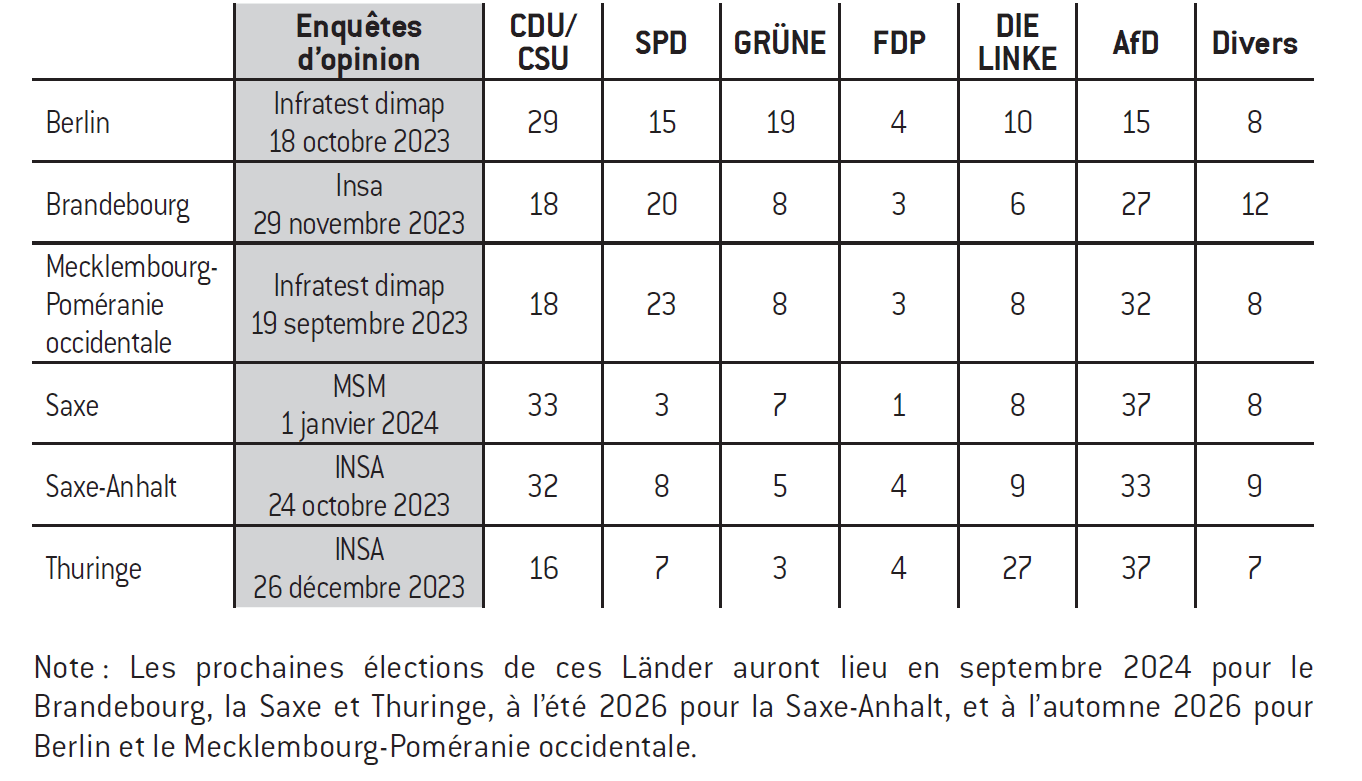 | | Enquêtes d'opinion | CDU/ CSU | SPD | GRÜNE | FDP | DIE LINKE | AfD | Divers |
|---|---|---|---|---|---|---|---|---|
| Berlin | Infratest dimap 18 octobre 2023 | 29 | 15 | 19 | 4 | 10 | 15 | 8 |
| Brandebourg | Insa 29 novembre 2023 | 18 | 20 | 8 | 3 | 6 | 27 | 12 |
| Mecklembourg-Poméranie occidentale | Infratest dimap 19 septembre 2023 | 18 | 23 | 8 | 3 | 8 | 32 | 8 |
| Saxe | MSM 1 janvier 2024 | 33 | 3 | 7 | 1 | 8 | 37 | 8 |
| Saxe-Anhalt | INSA 24 octobre 2023 | 32 | 8 | 5 | 4 | 9 | 33 | 9 |
| Thuringe | INSA 26 décembre 2023 | 16 | 7 | 3 | 4 | 27 | 37 | 7 |

Note : Les prochaines élections de ces Länder auront lieu en septembre 2024 pour le Brandebourg, la Saxe et Thuringe, à l'été 2026 pour la Saxe-Anhalt, et à l'automne 2026 pour Berlin et le Mecklembourg-Poméranie occidentale.